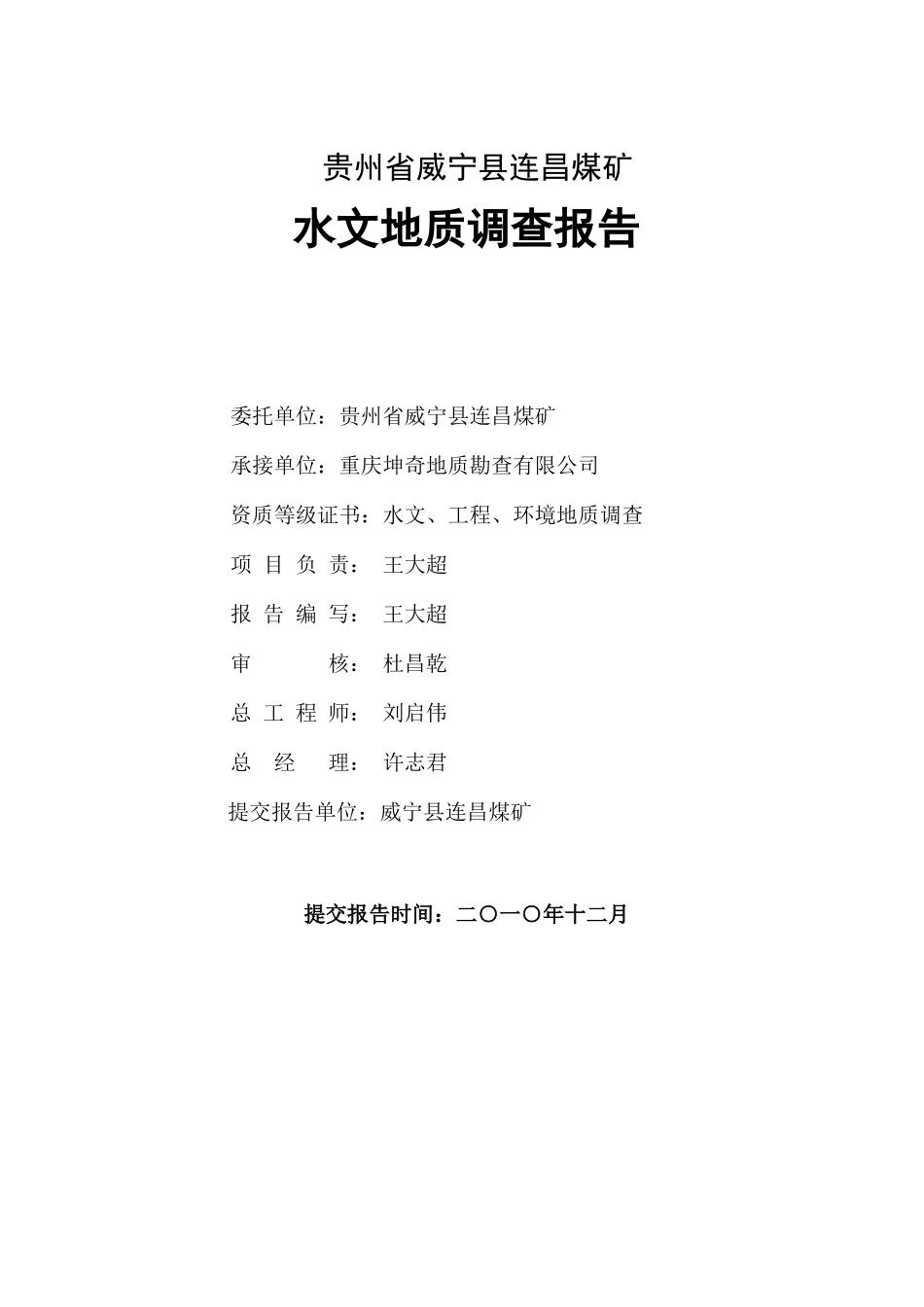 贵州省威宁县连昌煤矿

水文地质调查报告

委托单位：贵州省威宁县连昌煤矿

承接单位：重庆坤奇地质勘查有限公司

资质等级证书：水文、工程、环境地质调查

项 目 负 责： 王大超

报 告 编 写： 王大超

审 核： 杜昌乾

总 工 程 师： 刘启伟

总 经 理： 许志君

提交报告单位：威宁县连昌煤矿

提交报告时间：二〇一〇年十二月